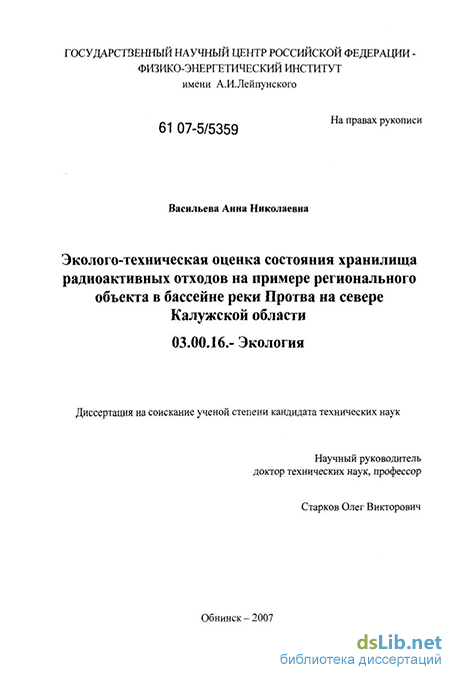 ГОСУДАРСТВЕННЫЙ НАУЧНЫЙ ЦЕНТР РОССИЙСКОЙ ФЕДЕРАЦИИ - ФИЗИКО-ЭНЕРГЕТИЧЕСКИЙ ИНСТИТУТ
имени А.И.Лейпунского

61 07-5/5359

На правах рукописи

Васильева Анна Николаевна

Эколого-техническая оценка состояния хранилища радиоактивных отходов на примере регионального объекта в бассейне реки Протва на севере Калужской области

03.00.16.- Экология

Диссертация на соискание ученой степени кандидата технических наук

Научный руководитель
доктор технических наук, профессор

Старков Олег Викторович

Обнинск – 2007

dsLib.net
библиотека диссертаций